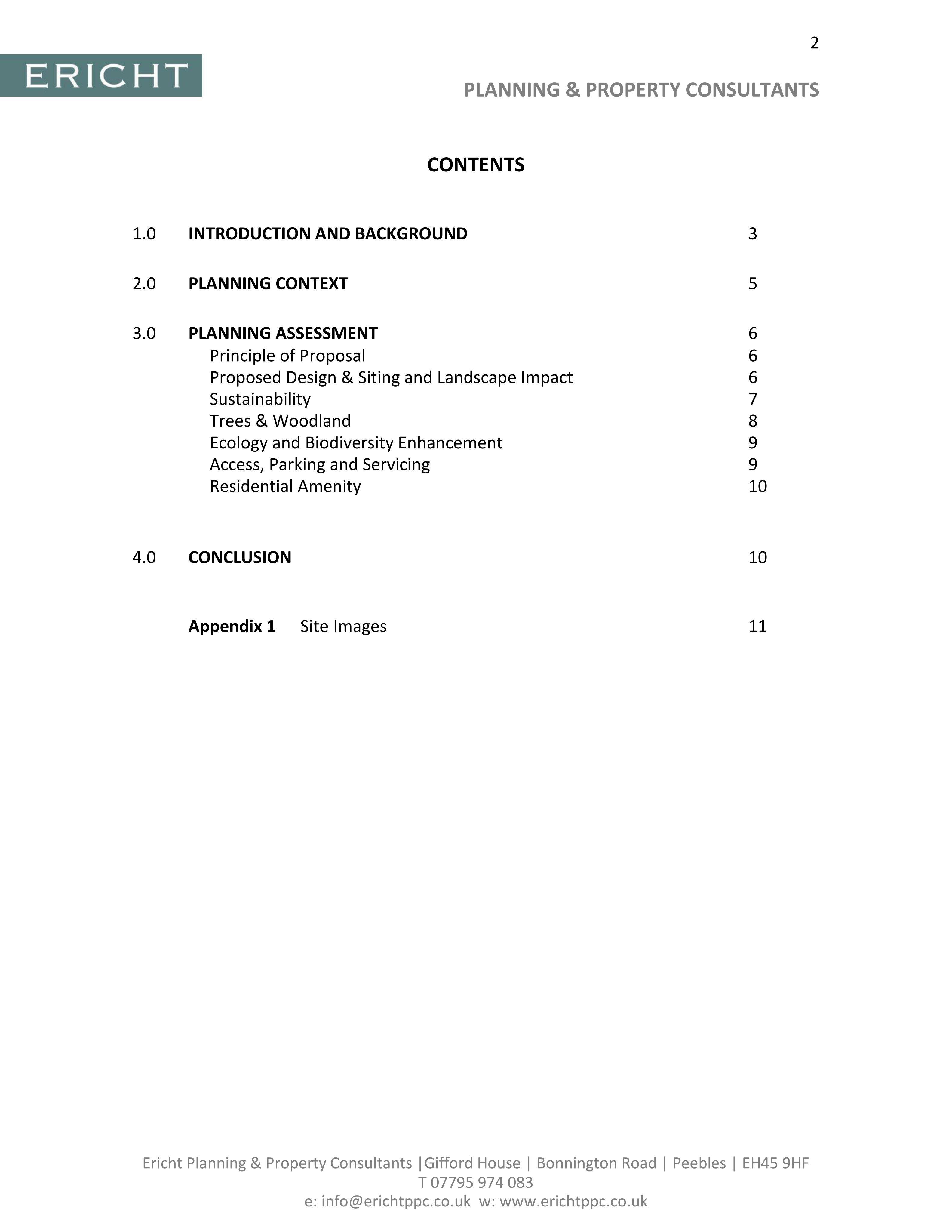 2

ERICHT

PLANNING & PROPERTY CONSULTANTS

CONTENTS

1.0 INTRODUCTION AND BACKGROUND 3

2.0 PLANNING CONTEXT 5

3.0 PLANNING ASSESSMENT 6
Principle of Proposal 6
Proposed Design & Siting and Landscape Impact 6
Sustainability 7
Trees & Woodland 8
Ecology and Biodiversity Enhancement 9
Access, Parking and Servicing 9
Residential Amenity 10

4.0 CONCLUSION 10

Appendix 1 Site Images 11

Ericht Planning & Property Consultants |Gifford House | Bonnington Road | Peebles | EH45 9HF
T 07795 974 083
e: info@erichtppc.co.uk w: www.erichtppc.co.uk